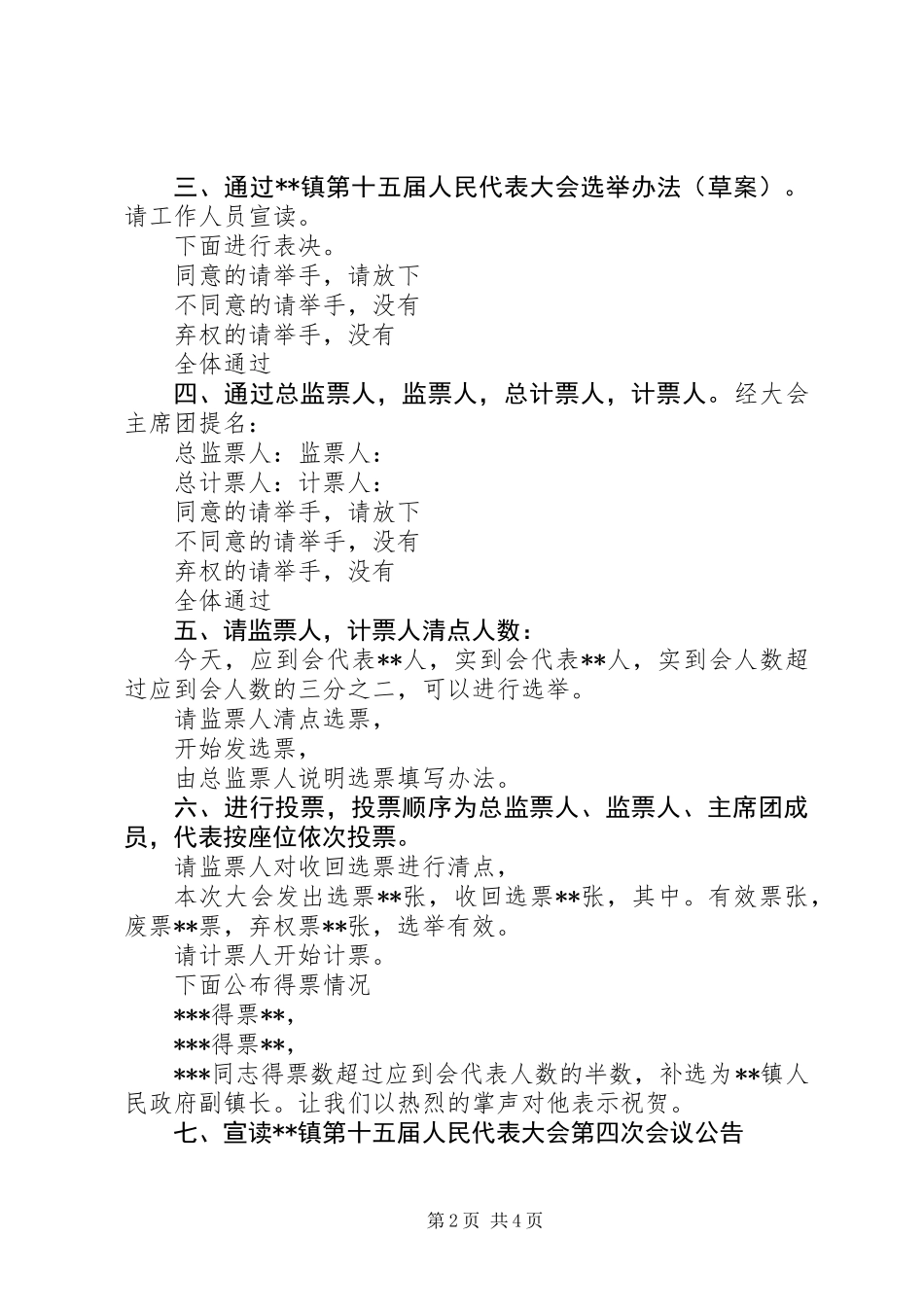 三、通过**镇第十五届人民代表大会选举办法（草案）。请工作人员宣读。

下面进行表决。

同意的请举手，请放下

不同意的请举手，没有

弃权的请举手，没有

全体通过

四、通过总监票人，监票人，总计票人，计票人。经大会主席团提名：

总监票人：监票人：

总计票人：计票人：

同意的请举手，请放下

不同意的请举手，没有

弃权的请举手，没有

全体通过

五、请监票人，计票人清点人数：

今天，应到会代表**人，实到会代表**人，实到会人数超过应到会人数的三分之二，可以进行选举。

请监票人清点选票，

开始发选票，

由总监票人说明选票填写办法。

六、进行投票，投票顺序为总监票人、监票人、主席团成员，代表按座位依次投票。

请监票人对收回选票进行清点，

本次大会发出选票**张，收回选票**张，其中。有效票张，废票**票，弃权票**张，选举有效。

请计票人开始计票。

下面公布得票情况

***得票**,

***得票**,

***同志得票数超过应到会代表人数的半数，补选为**镇人民政府副镇长。让我们以热烈的掌声对他表示祝贺。

七、宣读**镇第十五届人民代表大会第四次会议公告

第2页 共4页